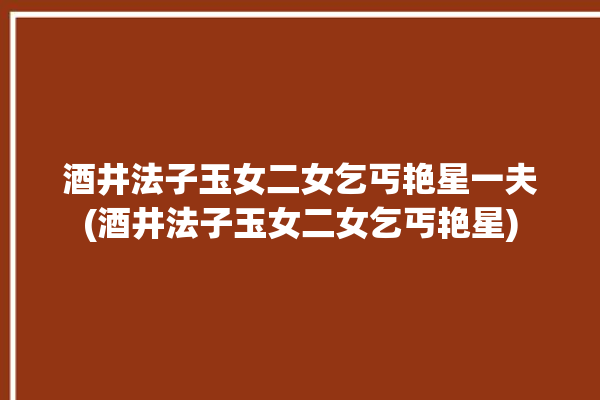 酒井法子玉女二女乞丐艳星一夫
(酒井法子玉女二女乞丐艳星)